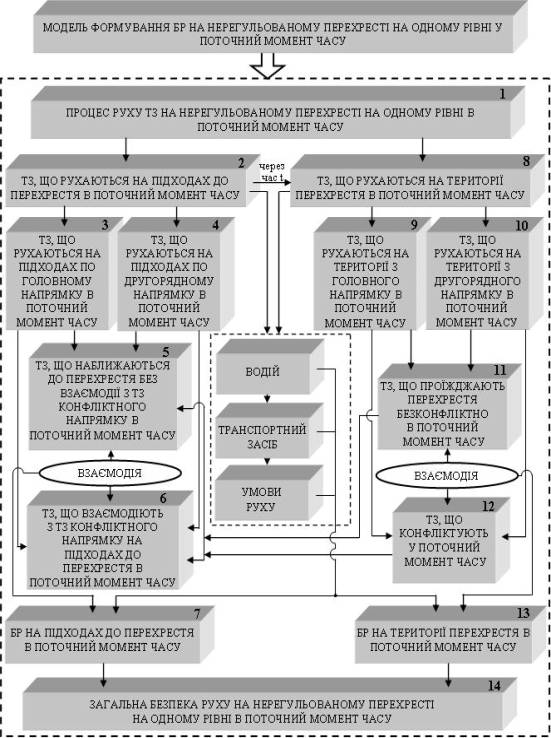 МОДЕЛЬ ФОРМУВАННЯ БР НА НЕРЕГУЛЬОВАНОМУ ПЕРЕХРЕСТІ НА ОДНОМУ РІВНІ У ПОТОЧНИЙ МОМЕНТ ЧАСУ

1
ПРОЦЕС РУХУ ТЗ НА НЕРЕГУЛЬОВАНОМУ ПЕРЕХРЕСТІ НА ОДНОМУ РІВНІ В ПОТОЧНИЙ МОМЕНТ ЧАСУ

2
ТЗ, ЩО РУХАЮТЬСЯ НА ПІДХОДАХ ДО ПЕРЕХРЕСТЯ В ПОТОЧНИЙ МОМЕНТ ЧАСУ

через час t

8
ТЗ, ЩО РУХАЮТЬСЯ НА ТЕРИТОРІЇ ПЕРЕХРЕСТЯ В ПОТОЧНИЙ МОМЕНТ ЧАСУ

3
ТЗ, ЩО РУХАЮТЬСЯ НА ПІДХОДАХ ПО ГОЛОВНОМУ НАПРЯМКУ В ПОТОЧНИЙ МОМЕНТ ЧАСУ

4
ТЗ, ЩО РУХАЮТЬСЯ НА ПІДХОДАХ ПО ДРУГОРЯДНОМУ НАПРЯМКУ В ПОТОЧНИЙ МОМЕНТ ЧАСУ

9
ТЗ, ЩО РУХАЮТЬСЯ НА ТЕРИТОРІЇ З ГОЛОВНОГО НАПРЯМКУ В ПОТОЧНИЙ МОМЕНТ ЧАСУ

10
ТЗ, ЩО РУХАЮТЬСЯ НА ТЕРИТОРІЇ З ДРУГОРЯДНОГО НАПРЯМКУ В ПОТОЧНИЙ МОМЕНТ ЧАСУ

5
ТЗ, ЩО НАБЛИЖАЮТЬСЯ ДО ПЕРЕХРЕСТЯ БЕЗ ВЗАЄМОДІЇ З ТЗ КОНФЛІКТНОГО НАПРЯМКУ В ПОТОЧНИЙ МОМЕНТ ЧАСУ

ВОДІЙ

ТРАНСПОРТНИЙ ЗАСІБ

УМОВИ РУХУ

11
ТЗ, ЩО ПРОЇЖДЖАЮТЬ ПЕРЕХРЕСТЯ БЕЗКОНФЛІКТНО В ПОТОЧНИЙ МОМЕНТ ЧАСУ

ВЗАЄМОДІЯ

ВЗАЄМОДІЯ

6
ТЗ, ЩО ВЗАЄМОДІЮТЬ З ТЗ КОНФЛІКТНОГО НАПРЯМКУ НА ПІДХОДАХ ДО ПЕРЕХРЕСТЯ В ПОТОЧНИЙ МОМЕНТ ЧАСУ

12
ТЗ, ЩО КОНФЛІКТУЮТЬ У ПОТОЧНИЙ МОМЕНТ ЧАСУ

7
БР НА ПІДХОДАХ ДО ПЕРЕХРЕСТЯ В ПОТОЧНИЙ МОМЕНТ ЧАСУ

13
БР НА ТЕРИТОРІЇ ПЕРЕХРЕСТЯ В ПОТОЧНИЙ МОМЕНТ ЧАСУ

14
ЗАГАЛЬНА БЕЗПЕКА РУХУ НА НЕРЕГУЛЬОВАНОМУ ПЕРЕХРЕСТІ НА ОДНОМУ РІВНІ В ПОТОЧНИЙ МОМЕНТ ЧАСУ